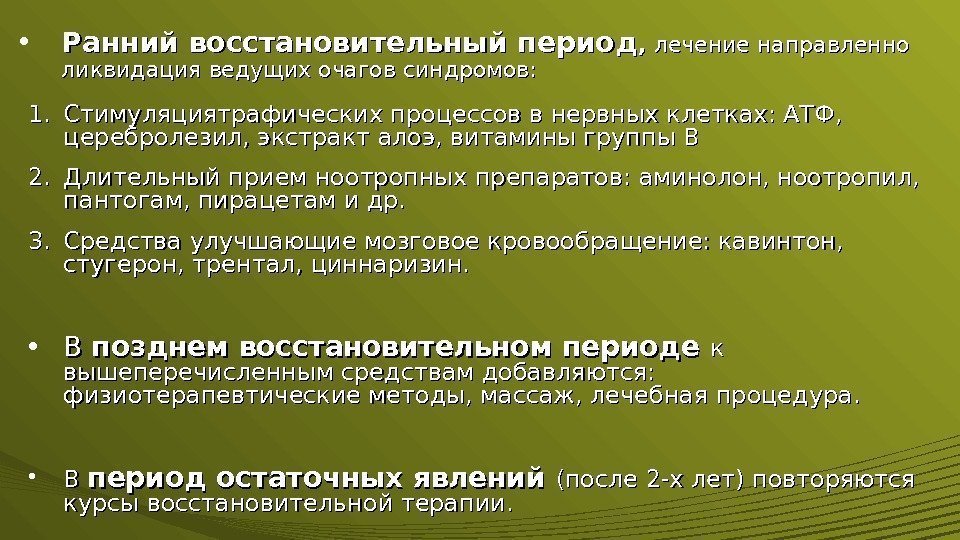 • Ранний восстановительный период, лечение направленно ликвидация ведущих очагов синдромов:

1. Стимуляциятрафических процессов в нервных клетках: АТФ, церебролезил, экстракт алоэ, витамины группы В

2. Длительный прием ноотропных препаратов: аминолон, ноотропил, пантогам, пирацетам и др.

3. Средства улучшающие мозговое кровообращение: кавинтон, стугерон, трентал, циннаризин.

• В позднем восстановительном периоде к вышеперечисленным средствам добавляются: физиотерапевтические методы, массаж, лечебная процедура.

• В период остаточных явлений (после 2-х лет) повторяются курсы восстановительной терапии.